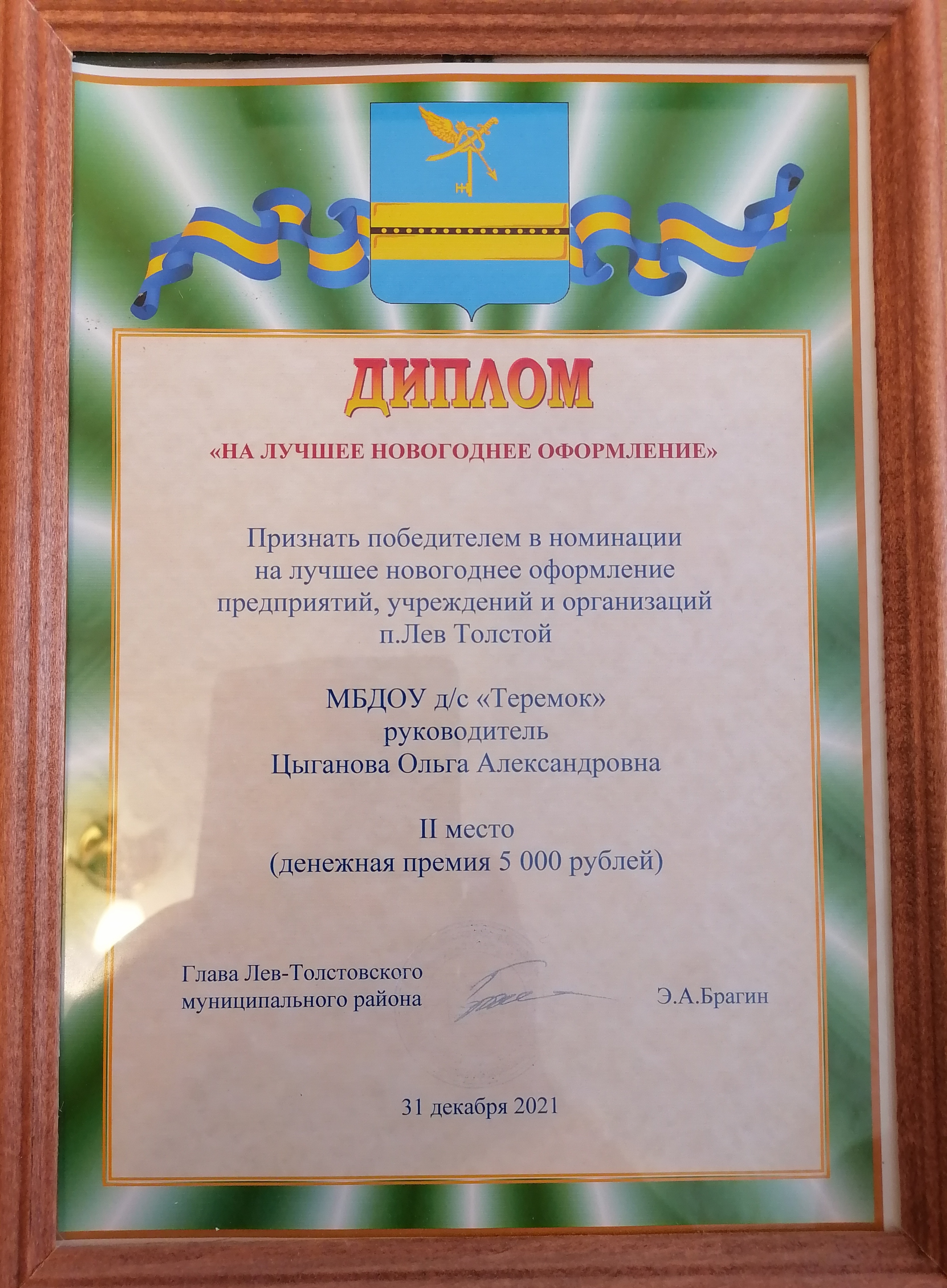 ДИПЛОМ

«НА ЛУЧШЕЕ НОВОГОДНЕЕ ОФОРМЛЕНИЕ»

Признать победителем в номинации на лучшее новогоднее оформление предприятий, учреждений и организаций п.Лев Толстой

МБДОУ д/с «Теремок»
руководитель
Цыганова Ольга Александровна

II место
(денежная премия 5 000 рублей)

Глава Лев-Толстовского муниципального района

Э.А.Брагин

31 декабря 2021